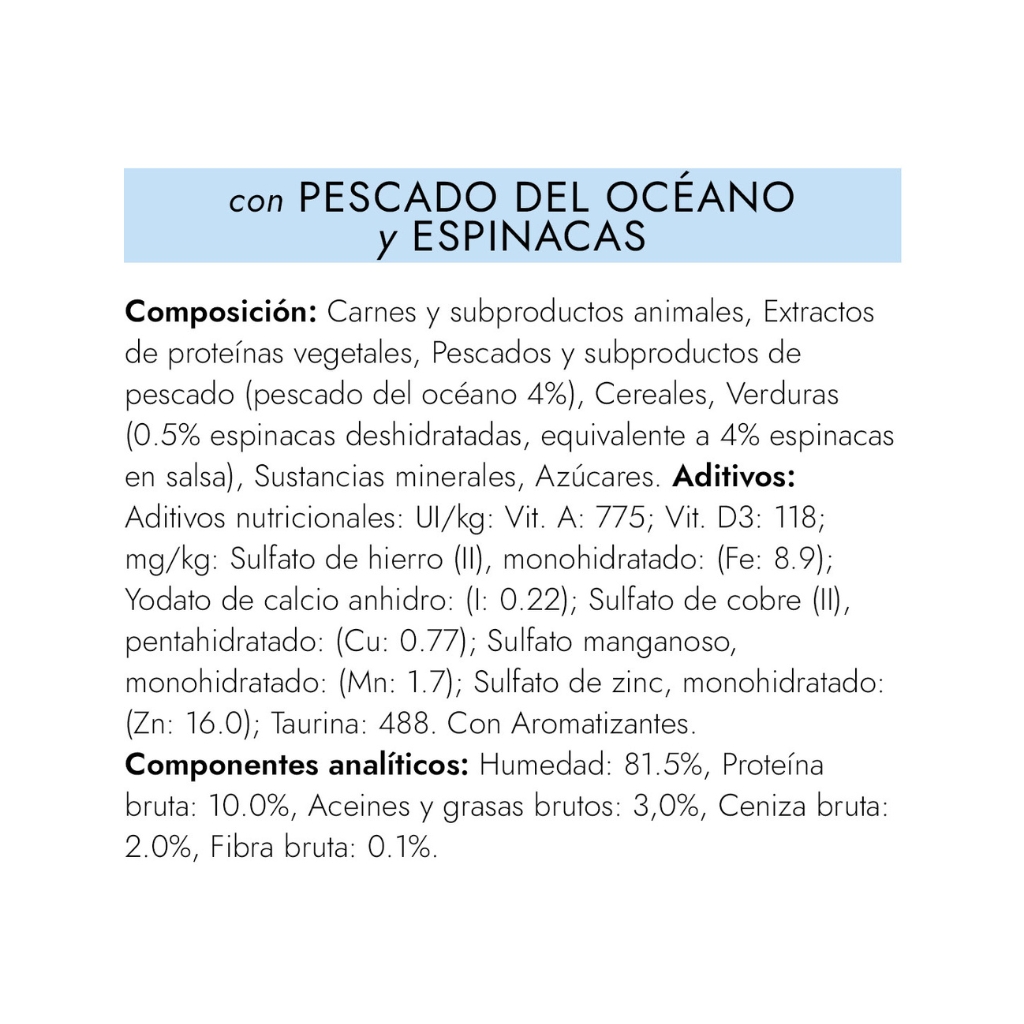 con PESCADO DEL OCÉANO
y ESPINACAS

Composición: Carnes y subproductos animales, Extractos de proteínas vegetales, Pescados y subproductos de pescado (pescado del océano 4%), Cereales, Verduras (0.5% espinacas deshidratadas, equivalente a 4% espinacas en salsa), Sustancias minerales, Azúcares. Aditivos: Aditivos nutricionales: UI/kg: Vit. A: 775; Vit. D3: 118; mg/kg: Sulfato de hierro (II), monohidratado: (Fe: 8.9); Yodato de calcio anhidro: (I: 0.22); Sulfato de cobre (II), pentahidratado: (Cu: 0.77); Sulfato manganoso, monohidratado: (Mn: 1.7); Sulfato de zinc, monohidratado: (Zn: 16.0); Taurina: 488. Con Aromatizantes. Componentes analíticos: Humedad: 81.5%, Proteína bruta: 10.0%, Aceines y grasas brutos: 3,0%, Ceniza bruta: 2.0%, Fibra bruta: 0.1%.